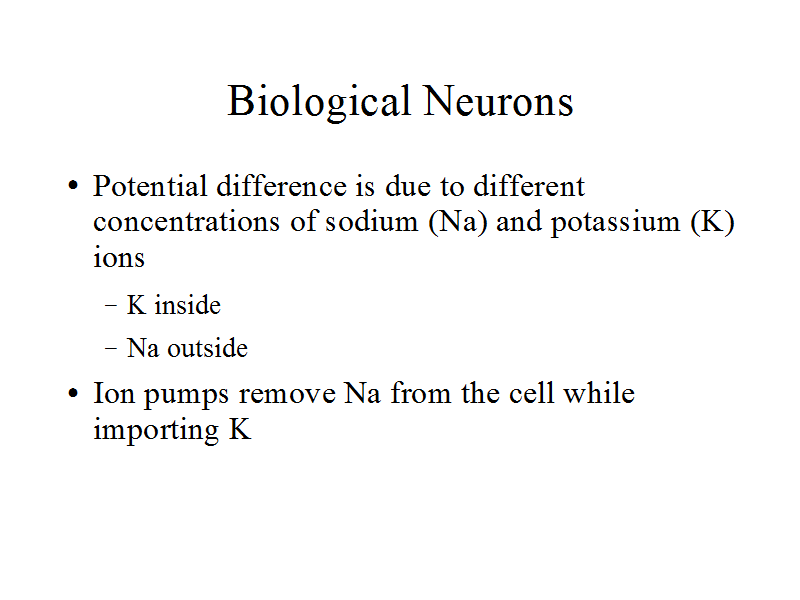 Biological Neurons

• Potential difference is due to different concentrations of sodium (Na) and potassium (K) ions

– K inside

– Na outside

• Ion pumps remove Na from the cell while importing K